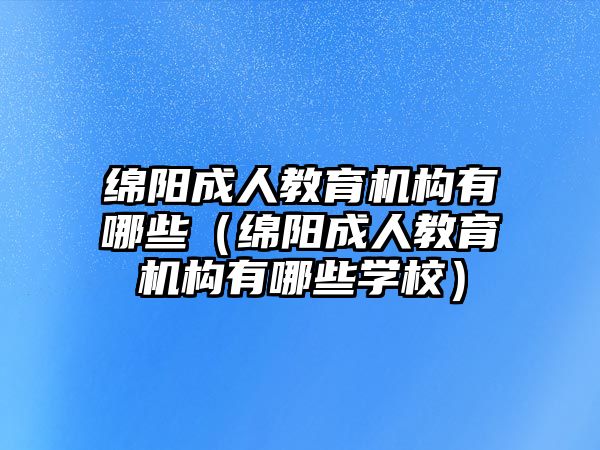 绵阳成人教育机构有哪些（绵阳成人教育机构有哪些学校）